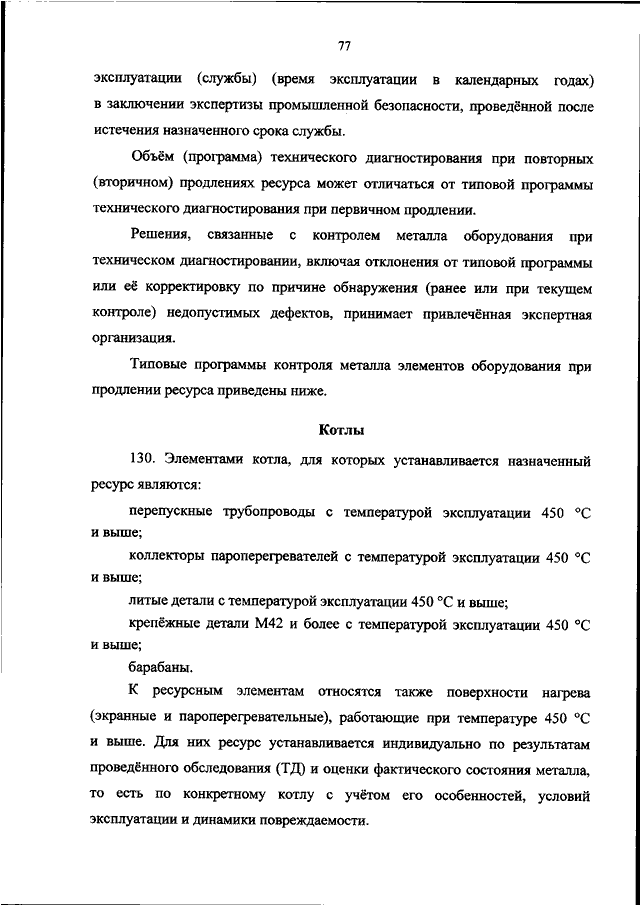 77

эксплуатации (службы) (время эксплуатации в календарных годах) в заключении экспертизы промышленной безопасности, проведённой после истечения назначенного срока службы.

Объём (программа) технического диагностирования при повторных (вторичном) продлениях ресурса может отличаться от типовой программы технического диагностирования при первичном продлении.

Решения, связанные с контролем металла оборудования при техническом диагностировании, включая отклонения от типовой программы или её корректировку по причине обнаружения (ранее или при текущем контроле) недопустимых дефектов, принимает привлечённая экспертная организация.

Типовые программы контроля металла элементов оборудования при продлении ресурса приведены ниже.

Котлы

130. Элементами котла, для которых устанавливается назначенный ресурс являются:

перепускные трубопроводы с температурой эксплуатации 450 °С и выше;

коллекторы пароперегревателей с температурой эксплуатации 450 °С и выше;

литые детали с температурой эксплуатации 450 °С и выше;

крепёжные детали М42 и более с температурой эксплуатации 450 °С и выше;

барабаны.

К ресурсным элементам относятся также поверхности нагрева (экранные и пароперегревательные), работающие при температуре 450 °С и выше. Для них ресурс устанавливается индивидуально по результатам проведённого обследования (ТД) и оценки фактического состояния металла, то есть по конкретному котлу с учётом его особенностей, условий эксплуатации и динамики повреждаемости.